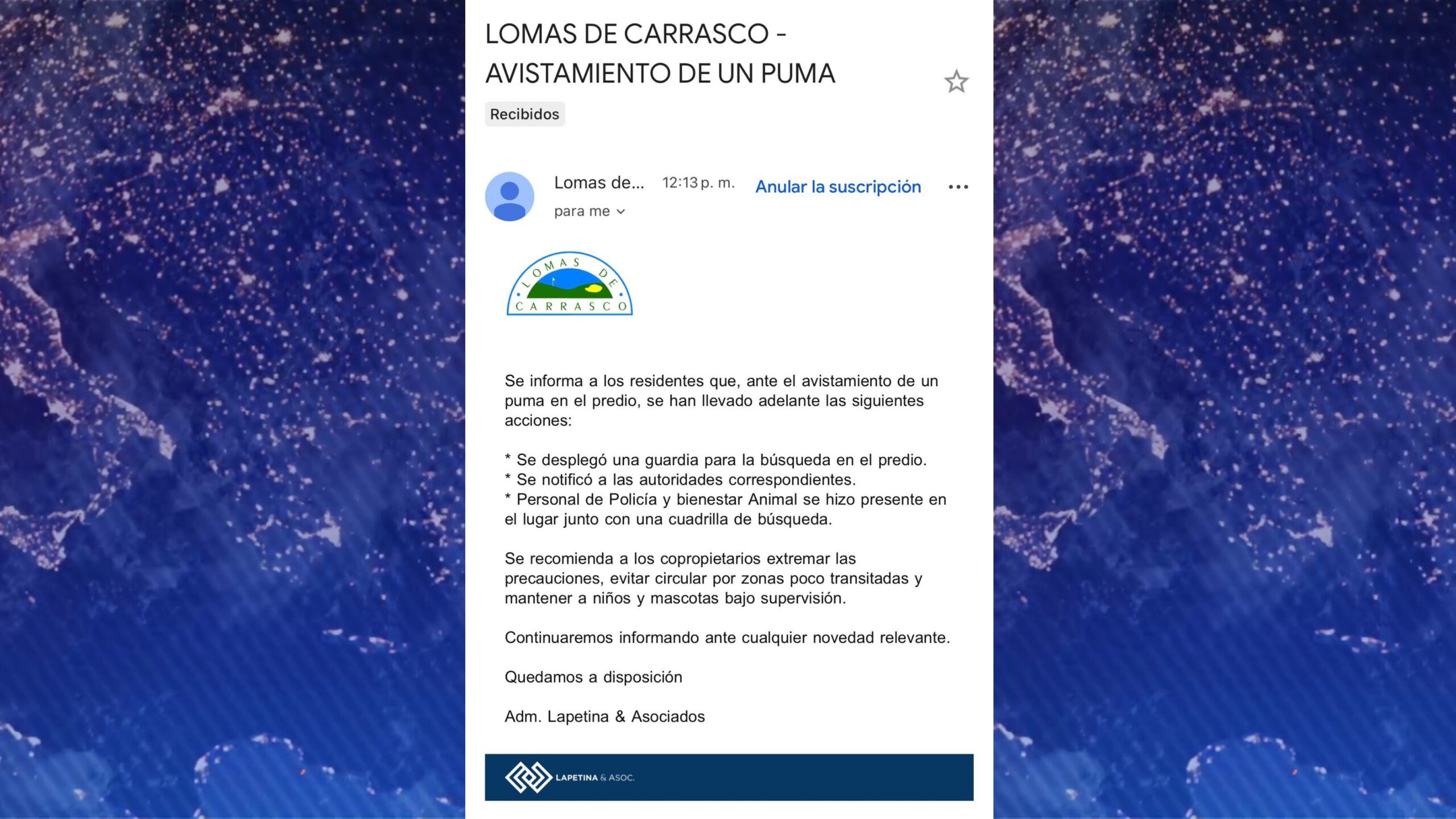 LOMAS DE CARRASCO - AVISTAMIENTO DE UN PUMA

Recibidos

Lomas de... 12:13 p. m. Anular la suscripción

para me

LOMAS DE CARRASCO

Se informa a los residentes que, ante el avistamiento de un puma en el predio, se han llevado adelante las siguientes acciones:

* Se desplegó una guardia para la búsqueda en el predio.
* Se notificó a las autoridades correspondientes.
* Personal de Policía y bienestar Animal se hizo presente en el lugar junto con una cuadrilla de búsqueda.

Se recomienda a los copropietarios extremar las precauciones, evitar circular por zonas poco transitadas y mantener a niños y mascotas bajo supervisión.

Continuaremos informando ante cualquier novedad relevante.

Quedamos a disposición

Adm. Lapetina & Asociados

LAPETINA & ASOC.